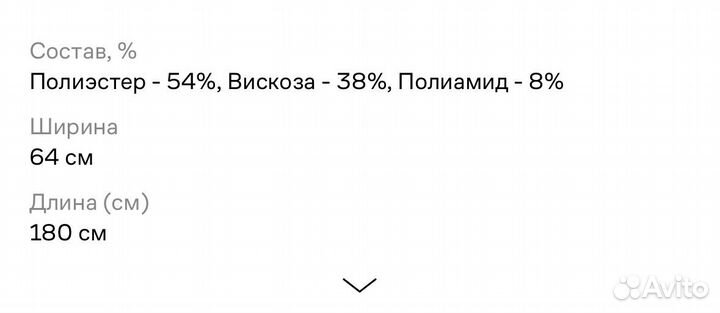 Состав, %
Полиэстер - 54%, Вискоза - 38%, Полиамид - 8%

Ширина
64 см

Длина (см)
180 см

Avito